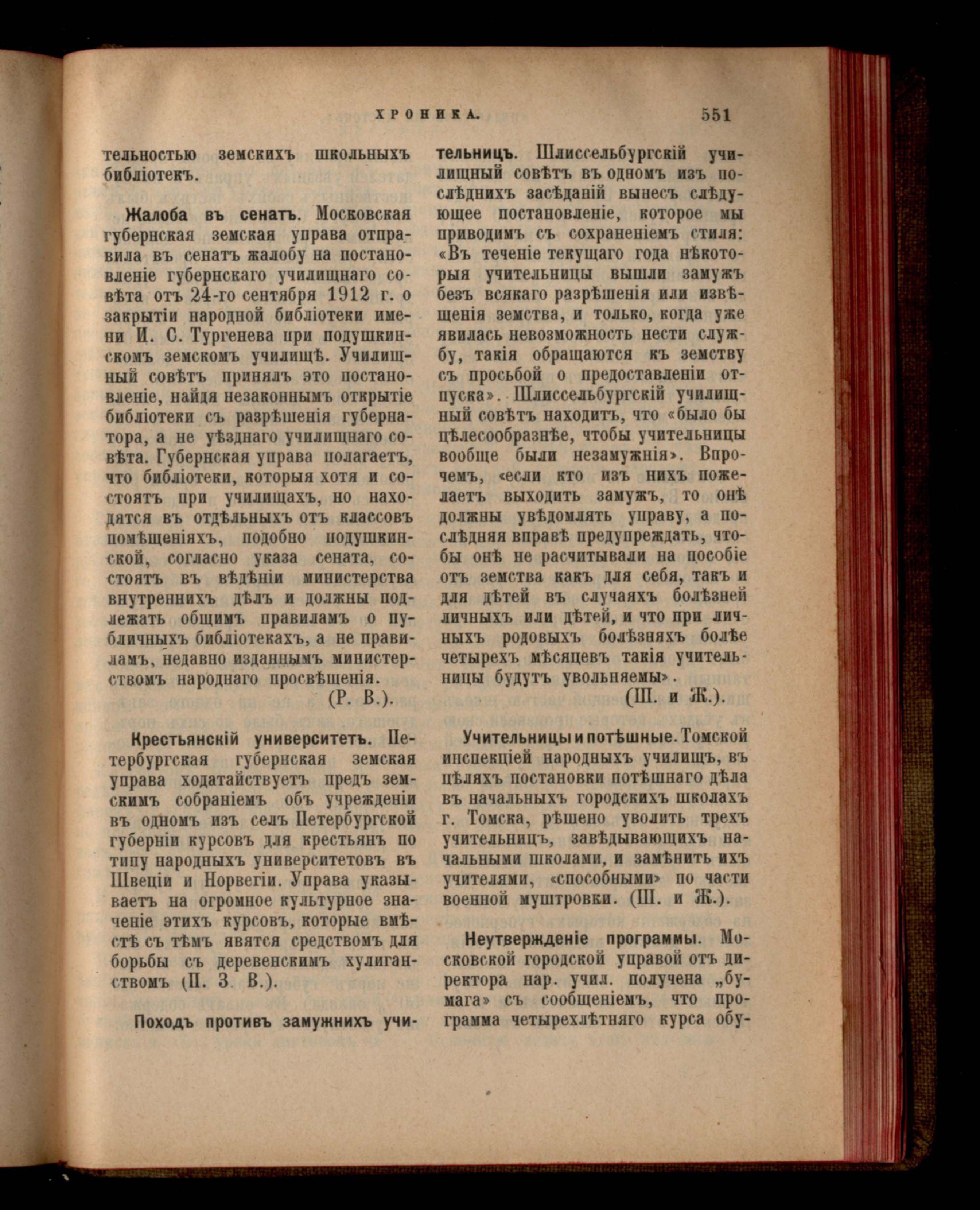 ХРОНИКА. 551

тельностью земскихъ школьныхъ библіотекъ.

Жалоба въ сенатъ. Московская губернская земская управа отправила въ сенатъ жалобу на постановленіе губернскаго училищнаго совѣта отъ 24-го сентября 1912 г. о закрытіи народной библіотеки имени И. С. Тургенева при подушкинскомъ земскомъ училищѣ. Училищный совѣтъ принялъ это постановленіе, найдя незаконнымъ открытіе библіотеки съ разрѣшенія губернатора, а не уѣзднаго училищнаго совѣта. Губернская управа полагаетъ, что библіотеки, которыя хотя и состоятъ при училищахъ, но находятся въ отдѣльныхъ отъ классовъ помѣщеніяхъ, подобно подушкинской, согласно указа сената, состоятъ въ вѣдѣніи министерства внутреннихъ дѣлъ и должны подлежать общимъ правиламъ о публичныхъ библіотекахъ, а не правиламъ, недавно изданнымъ министерствомъ народнаго просвѣщенія.
(Р. В.).

Крестьянскій университетъ. Петербургская губернская земская управа ходатайствуетъ предъ земскимъ собраніемъ объ учрежденіи въ одномъ изъ селъ Петербургской губерніи курсовъ для крестьянъ по типу народныхъ университетовъ въ Швеціи и Норвегіи. Управа указываетъ на огромное культурное значеніе этихъ курсовъ, которые вмѣстѣ съ тѣмъ явятся средствомъ для борьбы съ деревенскимъ хулиганствомъ (П. З. В.).

Походъ противъ замужнихъ учительницъ. Шлиссельбургскій училищный совѣтъ въ одномъ изъ послѣднихъ засѣданій вынесъ слѣдующее постановленіе, которое мы приводимъ съ сохраненіемъ стиля: «Въ теченіе текущаго года нѣкоторыя учительницы вышли замужъ безъ всякаго разрѣшенія или извѣщенія земства, и только, когда уже явилась невозможность нести службу, такія обращаются къ земству съ просьбой о предоставленіи отпуска». Шлиссельбургскій училищный совѣтъ находитъ, что «было бы цѣлесообразнѣе, чтобы учительницы вообще были незамужнія». Впрочемъ, «если кто изъ нихъ пожелаетъ выходить замужъ, то онѣ должны увѣдомлять управу, а послѣдняя вправѣ предупреждать, чтобы онѣ не расчитывали на пособіе отъ земства какъ для себя, такъ и для дѣтей въ случаяхъ болѣзней личныхъ или дѣтей, и что при личныхъ родовыхъ болѣзняхъ болѣе четырехъ мѣсяцевъ такія учительницы будутъ увольняемы».
(Ш. и Ж.).

Учительницы и потѣшные. Томской инспекціей народныхъ училищъ, въ цѣляхъ постановки потѣшнаго дѣла въ начальныхъ городскихъ школахъ г. Томска, рѣшено уволить трехъ учительницъ, завѣдывающихъ начальными школами, и замѣнить ихъ учителями, «способными» по части военной муштровки. (Ш. и Ж.).

Неутвержденіе программы. Московской городской управой отъ директора нар. учил. получена „бумага» съ сообщеніемъ, что программа четырехлѣтняго курса обу-